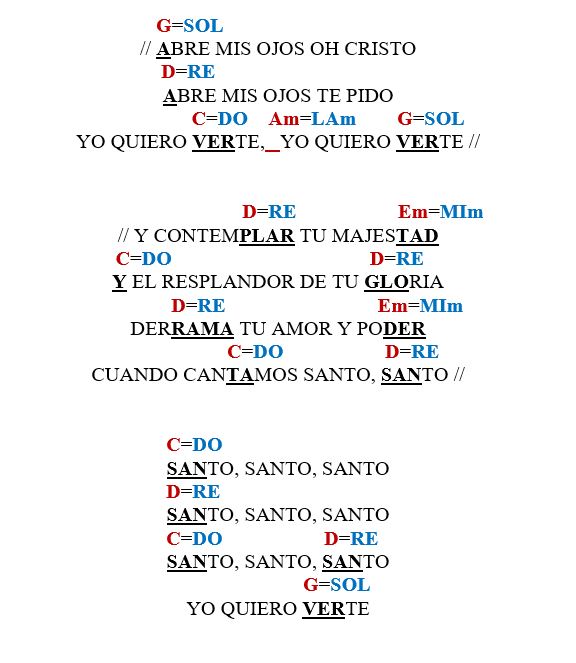 G=SOL
// ABRE MIS OJOS OH CRISTO
D=RE
ABRE MIS OJOS TE PIDO
C=DO Am=LAm G=SOL
YO QUIERO VERTE, YO QUIERO VERTE //

D=RE Em=MIm
// Y CONTEMPLAR TU MAJESTAD
C=DO D=RE
Y EL RESPLANDOR DE TU GLORIA
D=RE Em=MIm
DERRAMA TU AMOR Y PODER
C=DO D=RE
CUANDO CANTAMOS SANTO, SANTO //

C=DO
SANTO, SANTO, SANTO
D=RE
SANTO, SANTO, SANTO
C=DO D=RE
SANTO, SANTO, SANTO
G=SOL
YO QUIERO VERTE